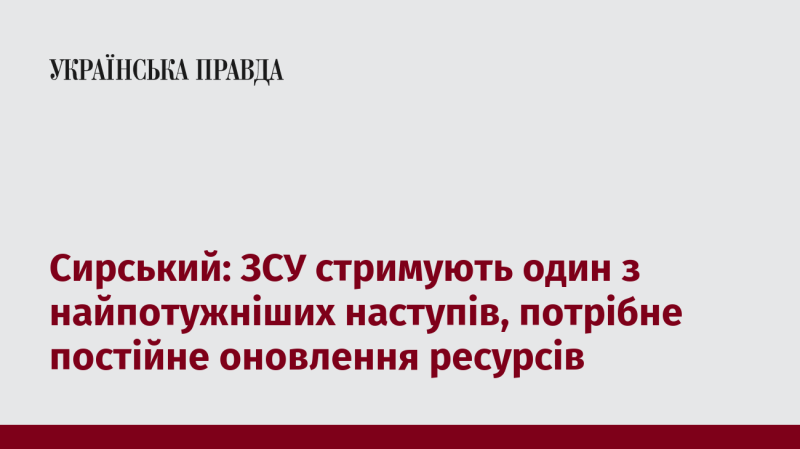 УКРАЇНСЬКА ПРАВДА

Сирський: ЗСУ стримують один з найпотужніших наступів, потрібне постійне оновлення ресурсів